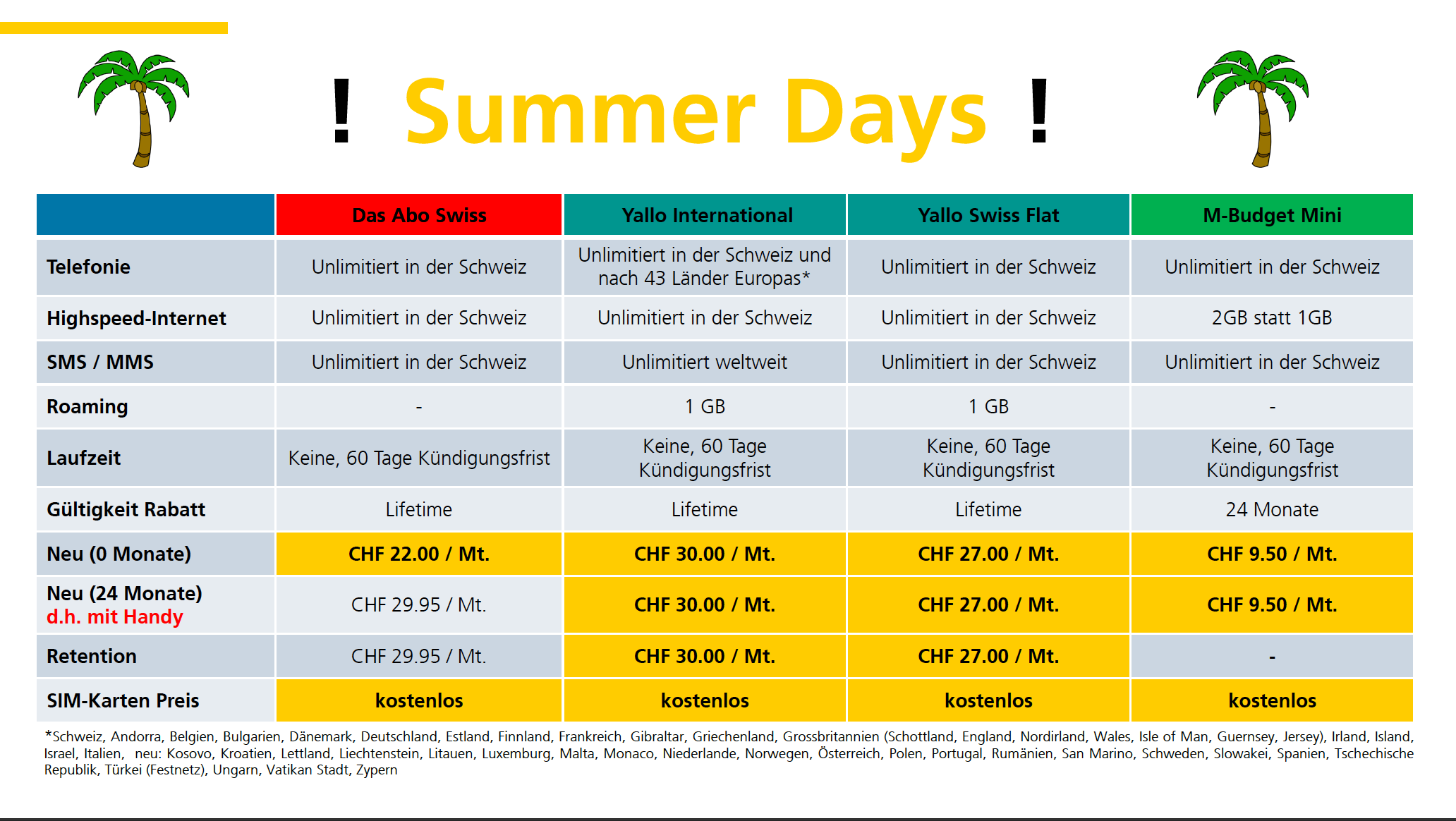 ! Summer Days !

| | Das Abo Swiss | Yallo International | Yallo Swiss Flat | M-Budget Mini |
|---|---|---|---|---|
| Telefonie | Unlimitiert in der Schweiz | Unlimitiert in der Schweiz und nach 43 Länder Europas* | Unlimitiert in der Schweiz | Unlimitiert in der Schweiz |
| Highspeed-Internet | Unlimitiert in der Schweiz | Unlimitiert in der Schweiz | Unlimitiert in der Schweiz | 2GB statt 1GB |
| SMS / MMS | Unlimitiert in der Schweiz | Unlimitiert weltweit | Unlimitiert in der Schweiz | Unlimitiert in der Schweiz |
| Roaming | - | 1 GB | 1 GB | - |
| Laufzeit | Keine, 60 Tage Kündigungsfrist | Keine, 60 Tage Kündigungsfrist | Keine, 60 Tage Kündigungsfrist | Keine, 60 Tage Kündigungsfrist |
| Gültigkeit Rabatt | Lifetime | Lifetime | Lifetime | 24 Monate |
| Neu (0 Monate) | CHF 22.00 / Mt. | CHF 30.00 / Mt. | CHF 27.00 / Mt. | CHF 9.50 / Mt. |
| Neu (24 Monate) d.h. mit Handy | CHF 29.95 / Mt. | CHF 30.00 / Mt. | CHF 27.00 / Mt. | CHF 9.50 / Mt. |
| Retention | CHF 29.95 / Mt. | CHF 30.00 / Mt. | CHF 27.00 / Mt. | - |
| SIM-Karten Preis | kostenlos | kostenlos | kostenlos | kostenlos |

*Schweiz, Andorra, Belgien, Bulgarien, Dänemark, Deutschland, Estland, Finnland, Frankreich, Gibraltar, Griechenland, Grossbritannien (Schottland, England, Nordirland, Wales, Isle of Man, Guernsey, Jersey), Irland, Island, Israel, Italien, neu: Kosovo, Kroatien, Lettland, Liechtenstein, Litauen, Luxemburg, Malta, Monaco, Niederlande, Norwegen, Österreich, Polen, Portugal, Rumänien, San Marino, Schweden, Slowakei, Spanien, Tschechische Republik, Türkei (Festnetz), Ungarn, Vatikan Stadt, Zypern